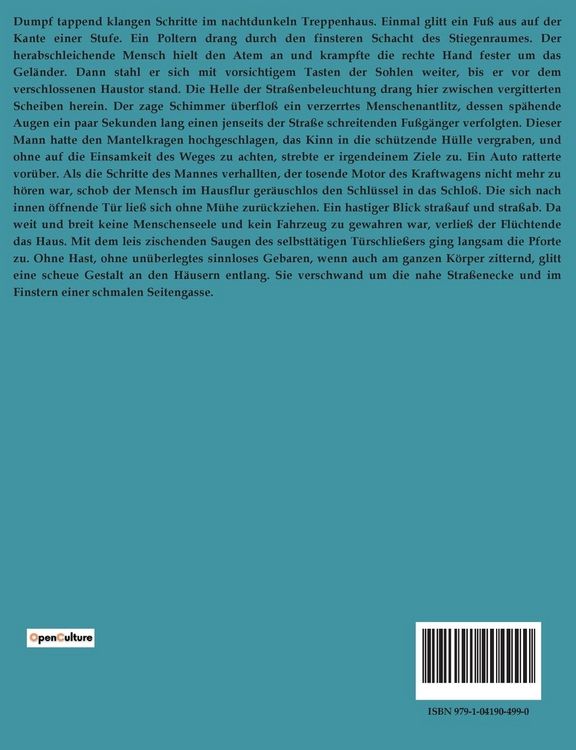 Dumpf tappend klangen Schritte im nachtdunkeln Treppenhaus. Einmal glitt ein Fuß aus auf der Kante einer Stufe. Ein Poltern drang durch den finsteren Schacht des Stiegenraumes. Der herabschleichende Mensch hielt den Atem an und krampfte die rechte Hand fester um das Geländer. Dann stahl er sich mit vorsichtigem Tasten der Sohlen weiter, bis er vor dem verschlossenen Haustor stand. Die Helle der Straßenbeleuchtung drang hier zwischen vergitterten Scheiben herein. Der zage Schimmer überfloß ein verzerrtes Menschenantlitz, dessen spähende Augen ein paar Sekunden lang einen jenseits der Straße schreitenden Fußgänger verfolgten. Dieser Mann hatte den Mantelkragen hochgeschlagen, das Kinn in die schützende Hülle vergraben, und ohne auf die Einsamkeit des Weges zu achten, strebte er irgendeinem Ziele zu. Ein Auto ratterte vorüber. Als die Schritte des Mannes verhallten, der tosende Motor des Kraftwagens nicht mehr zu hören war, schob der Mensch im Hausflur geräuschlos den Schlüssel in das Schloß. Die sich nach innen öffnende Tür ließ sich ohne Mühe zurückziehen. Ein hastiger Blick straßauf und straßab. Da weit und breit keine Menschenseele und kein Fahrzeug zu gewahren war, verließ der Flüchtende das Haus. Mit dem leis zischenden Saugen des selbsttätigen Türschließers ging langsam die Pforte zu. Ohne Hast, ohne unüberlegtes sinnloses Gebaren, wenn auch am ganzen Körper zitternd, glitt eine scheue Gestalt an den Häusern entlang. Sie verschwand um die nahe Straßenecke und im Finstern einer schmalen Seitengasse.

OpenCulture

ISBN 979-1-04190-499-0